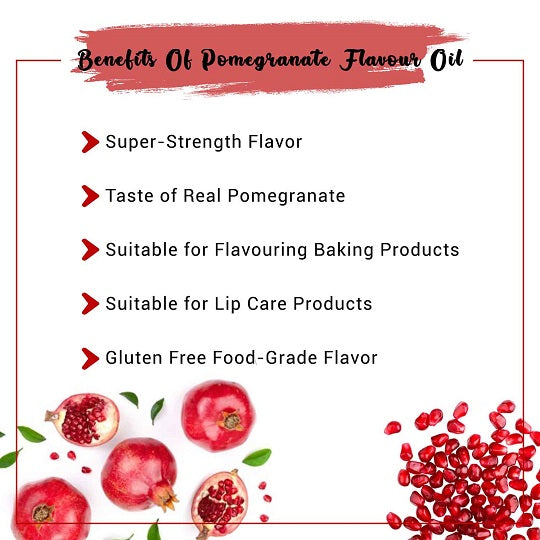 Benefits Of Pomegranate Flavour Oil

Super-Strength Flavor

Taste of Real Pomegranate

Suitable for Flavouring Baking Products

Suitable for Lip Care Products

Gluten Free Food-Grade Flavor